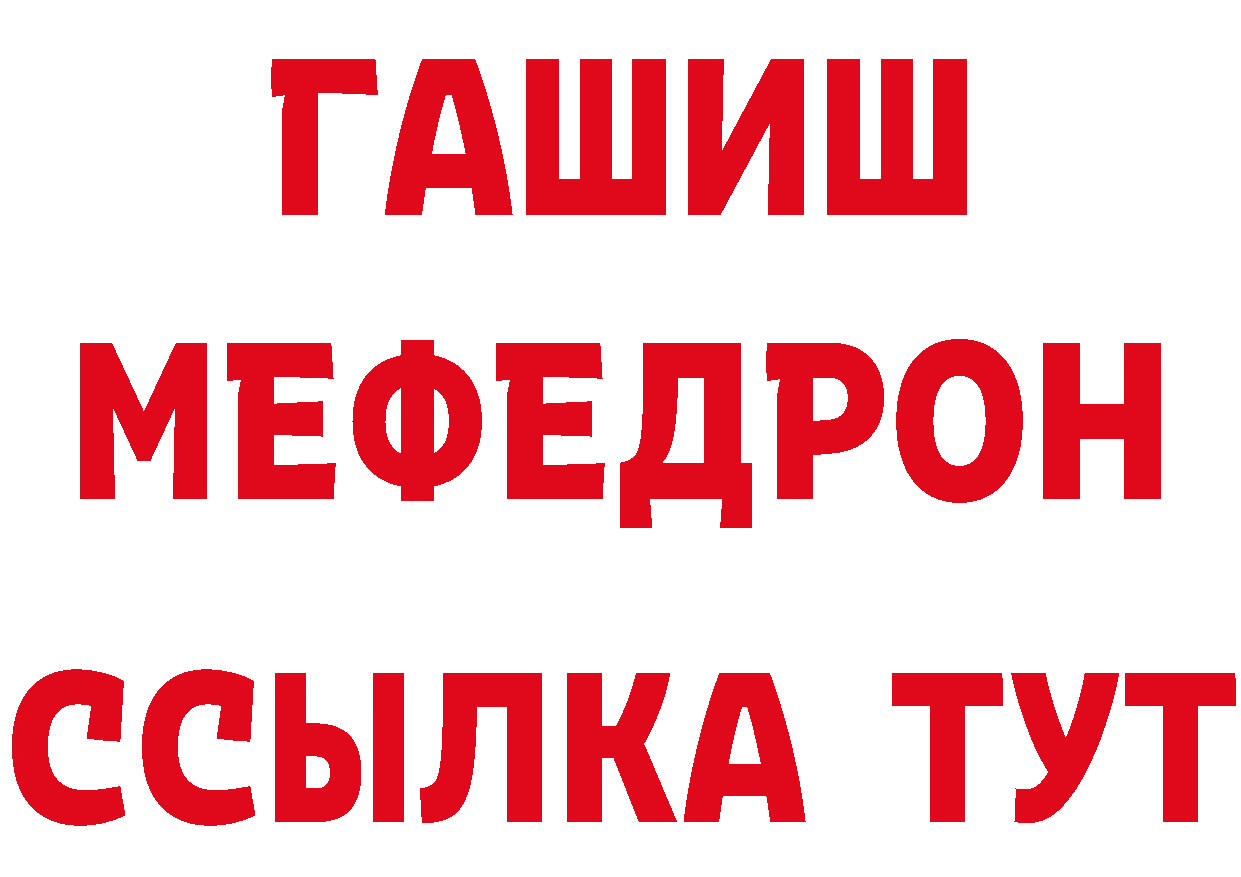 ГАШИШ МЕФЕДРОН ССЫЛКА ТУТ